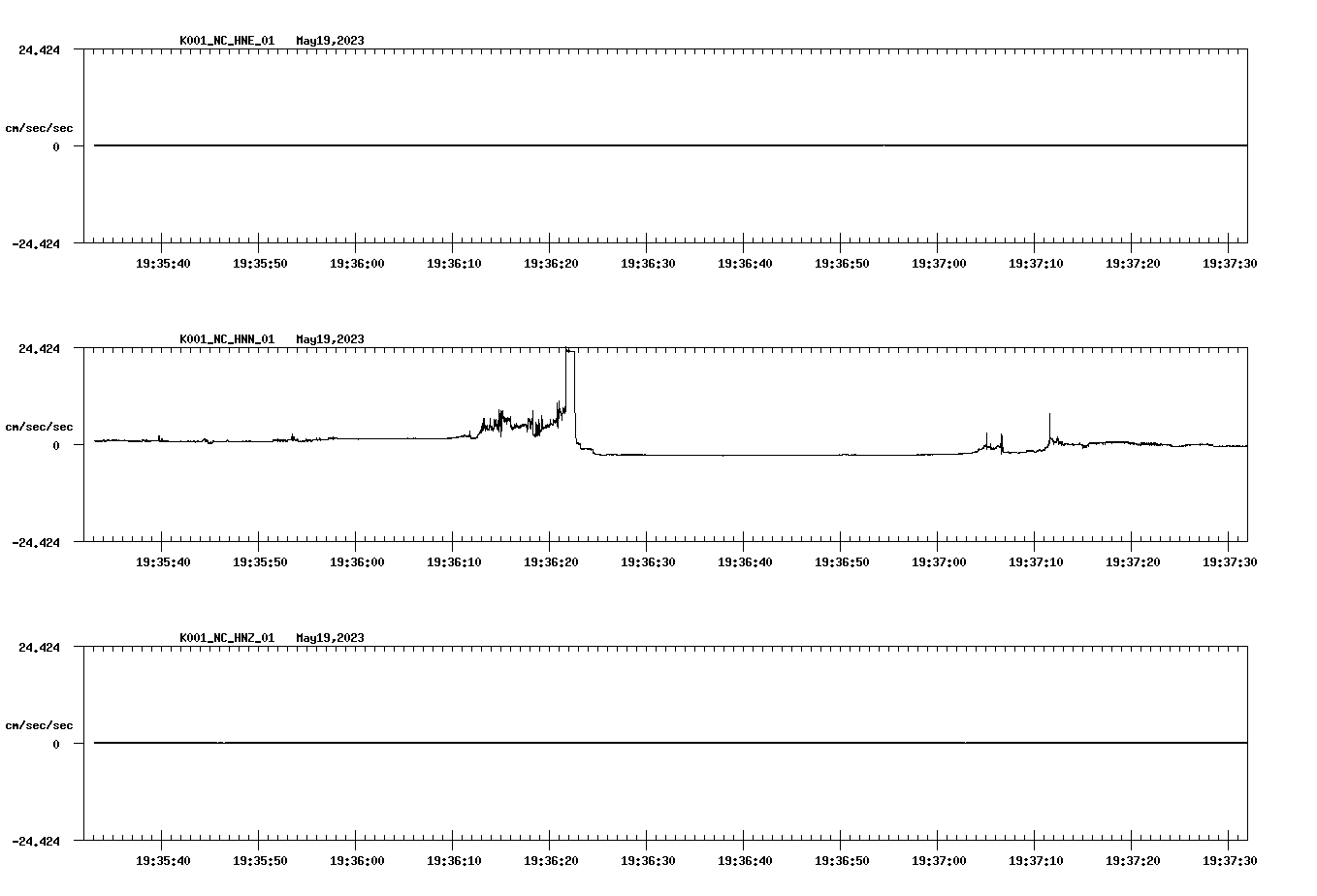 K001_NC_HNE_01 May19,2023

24.424
cm/sec/sec
0
-24.424

19:35:40 19:35:50 19:36:00 19:36:10 19:36:20 19:36:30 19:36:40 19:36:50 19:37:00 19:37:10 19:37:20 19:37:30

K001_NC_HNN_01 May19,2023

24.424
cm/sec/sec
0
-24.424

19:35:40 19:35:50 19:36:00 19:36:10 19:36:20 19:36:30 19:36:40 19:36:50 19:37:00 19:37:10 19:37:20 19:37:30

K001_NC_HNZ_01 May19,2023

24.424
cm/sec/sec
0
-24.424

19:35:40 19:35:50 19:36:00 19:36:10 19:36:20 19:36:30 19:36:40 19:36:50 19:37:00 19:37:10 19:37:20 19:37:30